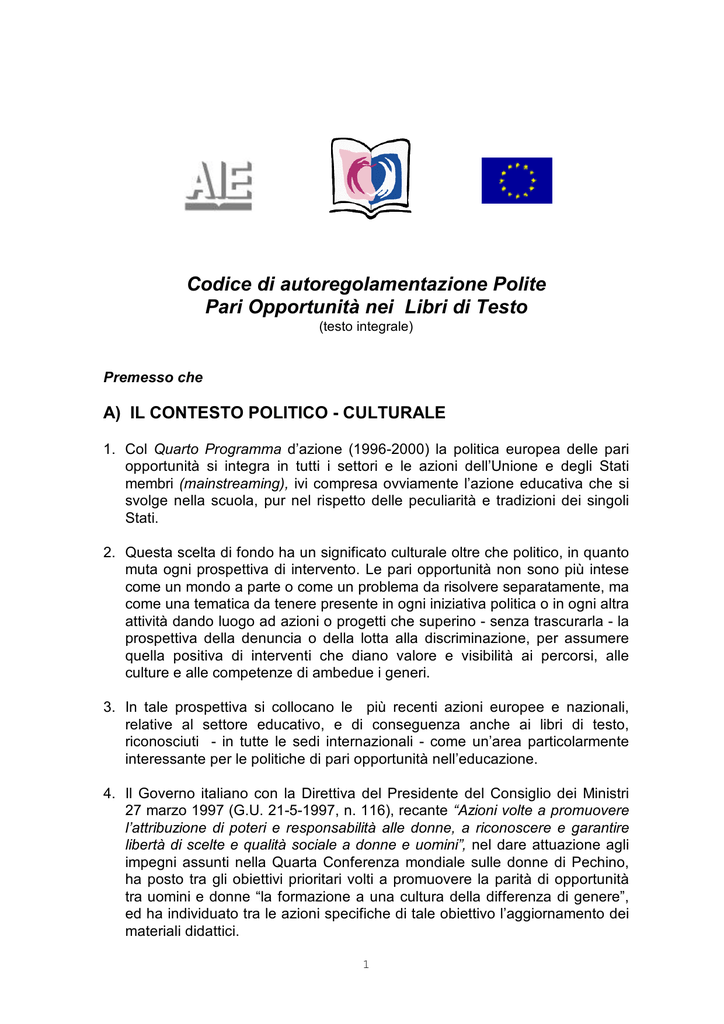 AIE

Codice di autoregolamentazione Polite
Pari Opportunità nei Libri di Testo
(testo integrale)

Premesso che

A) IL CONTESTO POLITICO - CULTURALE

1. Col Quarto Programma d'azione (1996-2000) la politica europea delle pari opportunità si integra in tutti i settori e le azioni dell'Unione e degli Stati membri (mainstreaming), ivi compresa ovviamente l'azione educativa che si svolge nella scuola, pur nel rispetto delle peculiarità e tradizioni dei singoli Stati.

2. Questa scelta di fondo ha un significato culturale oltre che politico, in quanto muta ogni prospettiva di intervento. Le pari opportunità non sono più intese come un mondo a parte o come un problema da risolvere separatamente, ma come una tematica da tenere presente in ogni iniziativa politica o in ogni altra attività dando luogo ad azioni o progetti che superino - senza trascurarla - la prospettiva della denuncia o della lotta alla discriminazione, per assumere quella positiva di interventi che diano valore e visibilità ai percorsi, alle culture e alle competenze di ambedue i generi.

3. In tale prospettiva si collocano le più recenti azioni europee e nazionali, relative al settore educativo, e di conseguenza anche ai libri di testo, riconosciuti - in tutte le sedi internazionali - come un'area particolarmente interessante per le politiche di pari opportunità nell'educazione.

4. Il Governo italiano con la Direttiva del Presidente del Consiglio dei Ministri 27 marzo 1997 (G.U. 21-5-1997, n. 116), recante "Azioni volte a promuovere l'attribuzione di poteri e responsabilità alle donne, a riconoscere e garantire libertà di scelte e qualità sociale a donne e uomini", nel dare attuazione agli impegni assunti nella Quarta Conferenza mondiale sulle donne di Pechino, ha posto tra gli obiettivi prioritari volti a promuovere la parità di opportunità tra uomini e donne "la formazione a una cultura della differenza di genere", ed ha individuato tra le azioni specifiche di tale obiettivo l'aggiornamento dei materiali didattici.

1